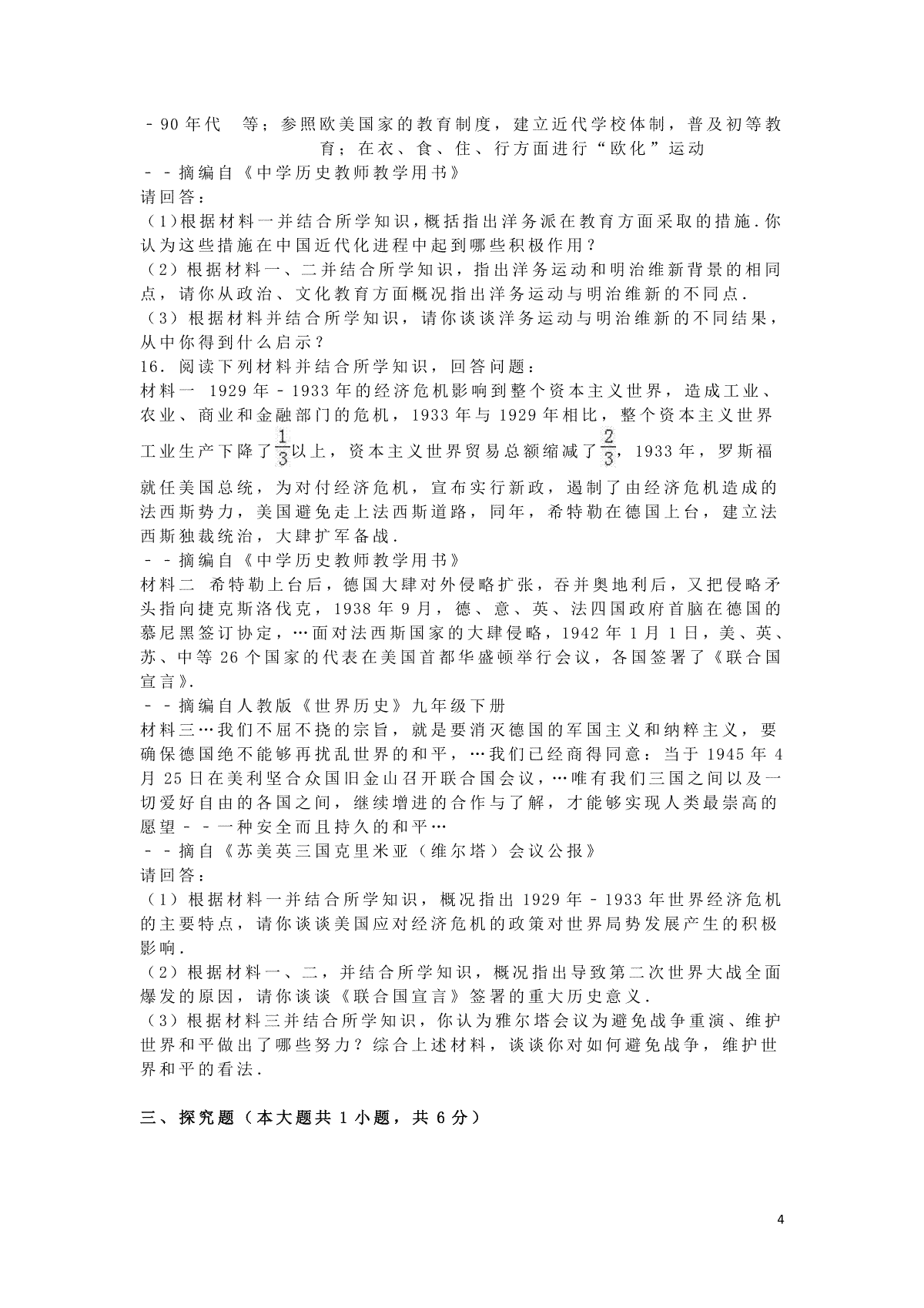 ﹣90年代　等；参照欧美国家的教育制度，建立近代学校体制，普及初等教育；在衣、食、住、行方面进行“欧化”运动
﹣﹣摘编自《中学历史教师教学用书》
请回答：
(1)根据材料一并结合所学知识，概括指出洋务派在教育方面采取的措施.你认为这些措施在中国近代化进程中起到哪些积极作用？
(2)根据材料一、二并结合所学知识，指出洋务运动和明治维新背景的相同点，请你从政治、文化教育方面概况指出洋务运动与明治维新的不同点.
(3)根据材料并结合所学知识，请你谈谈洋务运动与明治维新的不同结果，从中你得到什么启示？
16．阅读下列材料并结合所学知识，回答问题：
材料一　1929年﹣1933年的经济危机影响到整个资本主义世界，造成工业、农业、商业和金融部门的危机，1933年与1929年相比，整个资本主义世界工业生产下降了$\frac{1}{3}$以上，资本主义世界贸易总额缩减了$\frac{2}{3}$，1933年，罗斯福就任美国总统，为对付经济危机，宣布实行新政，遏制了由经济危机造成的法西斯势力，美国避免走上法西斯道路，同年，希特勒在德国上台，建立法西斯独裁统治，大肆扩军备战.
﹣﹣摘编自《中学历史教师教学用书》
材料二　希特勒上台后，德国大肆对外侵略扩张，吞并奥地利后，又把侵略矛头指向捷克斯洛伐克，1938年9月，德、意、英、法四国政府首脑在德国的慕尼黑签订协定，…面对法西斯国家的大肆侵略，1942年1月1日，美、英、苏、中等26个国家的代表在美国首都华盛顿举行会议，各国签署了《联合国宣言》.
﹣﹣摘编自人教版《世界历史》九年级下册
材料三…我们不屈不挠的宗旨，就是要消灭德国的军国主义和纳粹主义，要确保德国绝不能够再扰乱世界的和平，…我们已经商得同意：当于1945年4月25日在美利坚合众国旧金山召开联合国会议，…唯有我们三国之间以及一切爱好自由的各国之间，继续增进的合作与了解，才能够实现人类最崇高的愿望﹣﹣一种安全而且持久的和平…
﹣﹣摘自《苏美英三国克里米亚（维尔塔）会议公报》
请回答：
(1)根据材料一并结合所学知识，概况指出1929年﹣1933年世界经济危机的主要特点，请你谈谈美国应对经济危机的政策对世界局势发展产生的积极影响.
(2)根据材料一、二，并结合所学知识，概况指出导致第二次世界大战全面爆发的原因，请你谈谈《联合国宣言》签署的重大历史意义.
(3)根据材料三并结合所学知识，你认为雅尔塔会议为避免战争重演、维护世界和平做出了哪些努力？综合上述材料，谈谈你对如何避免战争，维护世界和平的看法.

三、探究题（本大题共1小题，共6分）

4